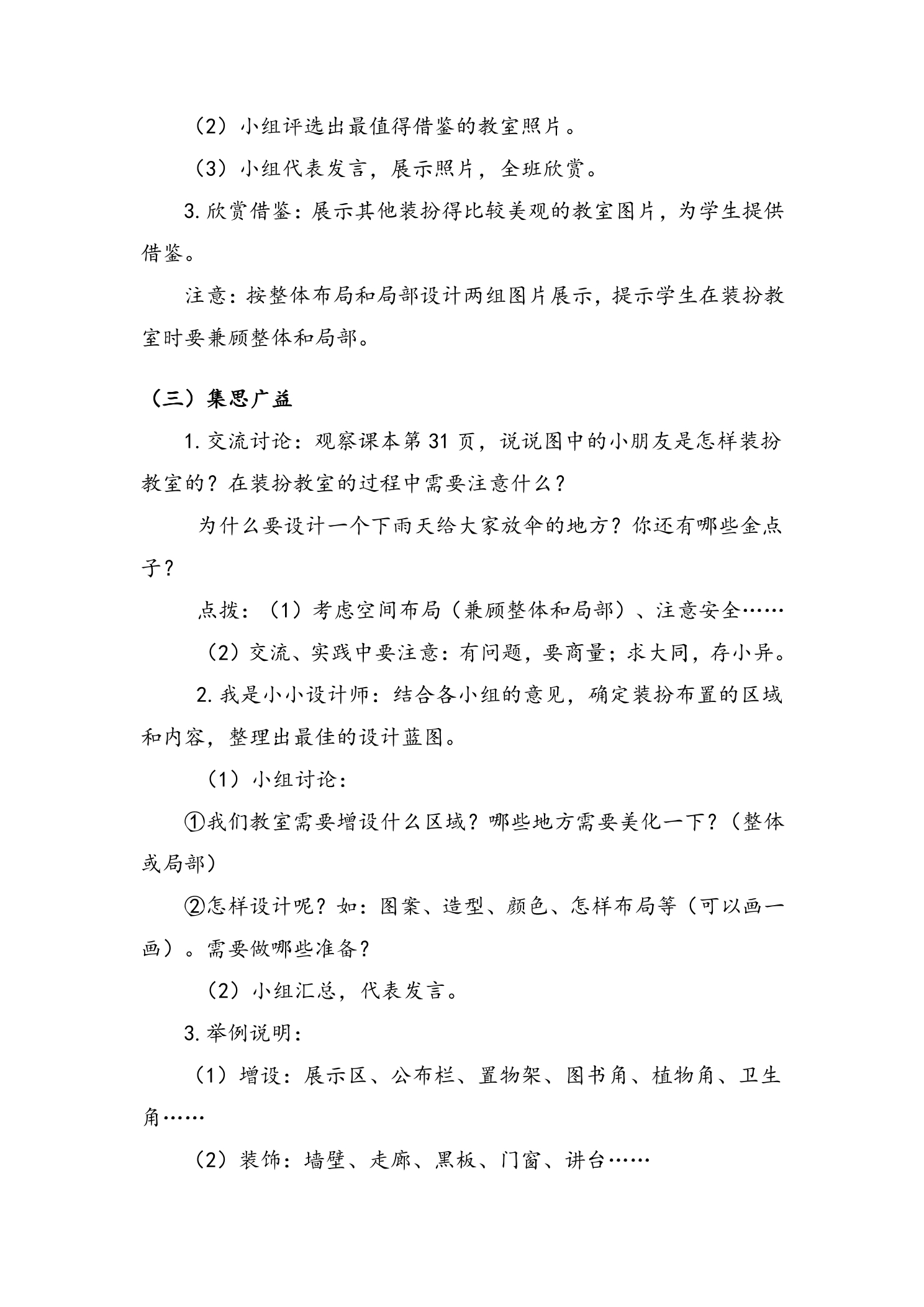 （2）小组评选出最值得借鉴的教室照片。

（3）小组代表发言，展示照片，全班欣赏。

3.欣赏借鉴：展示其他装扮得比较美观的教室图片，为学生提供借鉴。

注意：按整体布局和局部设计两组图片展示，提示学生在装扮教室时要兼顾整体和局部。

（三）集思广益

1.交流讨论：观察课本第31页，说说图中的小朋友是怎样装扮教室的？在装扮教室的过程中需要注意什么？

为什么要设计一个下雨天给大家放伞的地方？你还有哪些金点子？

点拨：（1）考虑空间布局（兼顾整体和局部）、注意安全……

（2）交流、实践中要注意：有问题，要商量；求大同，存小异。

2.我是小小设计师：结合各小组的意见，确定装扮布置的区域和内容，整理出最佳的设计蓝图。

（1）小组讨论：

①我们教室需要增设什么区域？哪些地方需要美化一下？（整体或局部）

②怎样设计呢？如：图案、造型、颜色、怎样布局等（可以画一画）。需要做哪些准备？

（2）小组汇总，代表发言。

3.举例说明：

（1）增设：展示区、公布栏、置物架、图书角、植物角、卫生角……

（2）装饰：墙壁、走廊、黑板、门窗、讲台……